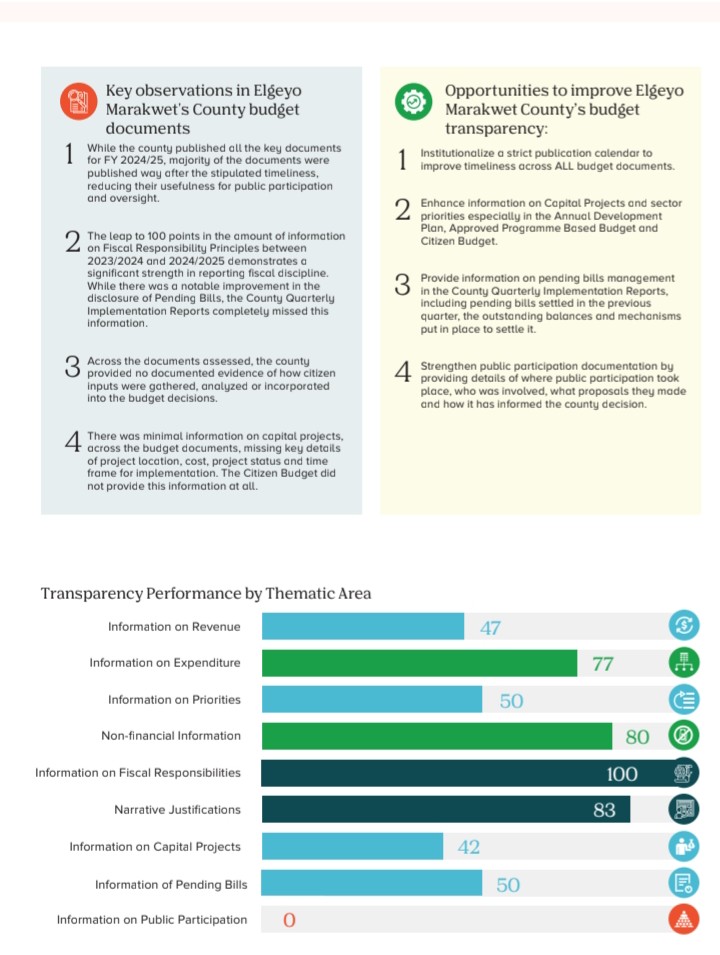 Key observations in Elgeyo Marakwet's County budget documents

1 While the county published all the key documents for FY 2024/25, majority of the documents were published way after the stipulated timeliness, reducing their usefulness for public participation and oversight.

2 The leap to 100 points in the amount of information on Fiscal Responsibility Principles between 2023/2024 and 2024/2025 demonstrates a significant strength in reporting fiscal discipline. While there was a notable improvement in the disclosure of Pending Bills, the County Quarterly Implementation Reports completely missed this information.

3 Across the documents assessed, the county provided no documented evidence of how citizen inputs were gathered, analyzed or incorporated into the budget decisions.

4 There was minimal information on capital projects, across the budget documents, missing key details of project location, cost, project status and time frame for implementation. The Citizen Budget did not provide this information at all.

Opportunities to improve Elgeyo Marakwet County's budget transparency:

1 Institutionalize a strict publication calendar to improve timeliness across ALL budget documents.

2 Enhance information on Capital Projects and sector priorities especially in the Annual Development Plan, Approved Programme Based Budget and Citizen Budget.

3 Provide information on pending bills management in the County Quarterly Implementation Reports, including pending bills settled in the previous quarter, the outstanding balances and mechanisms put in place to settle it.

4 Strengthen public participation documentation by providing details of where public participation took place, who was involved, what proposals they made and how it has informed the county decision.

Transparency Performance by Thematic Area

Information on Revenue 47
Information on Expenditure 77
Information on Priorities 50
Non-financial Information 80
Information on Fiscal Responsibilities 100
Narrative Justifications 83
Information on Capital Projects 42
Information of Pending Bills 50
Information on Public Participation 0